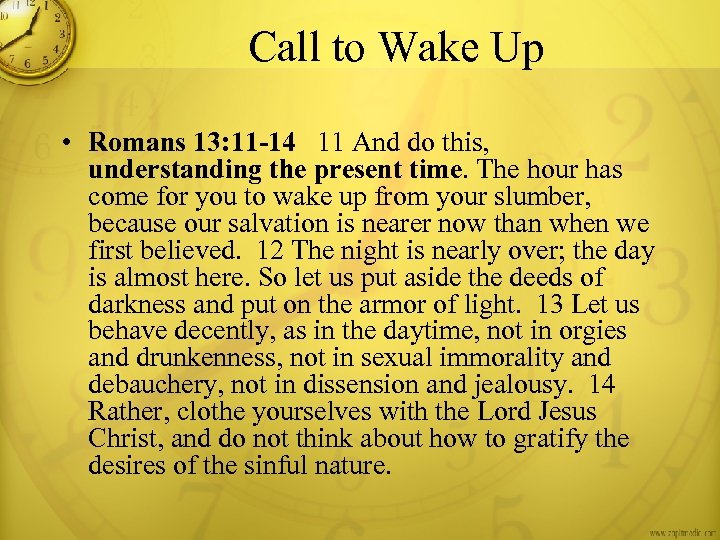 Call to Wake Up

• Romans 13:11-14 11 And do this, understanding the present time. The hour has come for you to wake up from your slumber, because our salvation is nearer now than when we first believed. 12 The night is nearly over; the day is almost here. So let us put aside the deeds of darkness and put on the armor of light. 13 Let us behave decently, as in the daytime, not in orgies and drunkenness, not in sexual immorality and debauchery, not in dissension and jealousy. 14 Rather, clothe yourselves with the Lord Jesus Christ, and do not think about how to gratify the desires of the sinful nature.